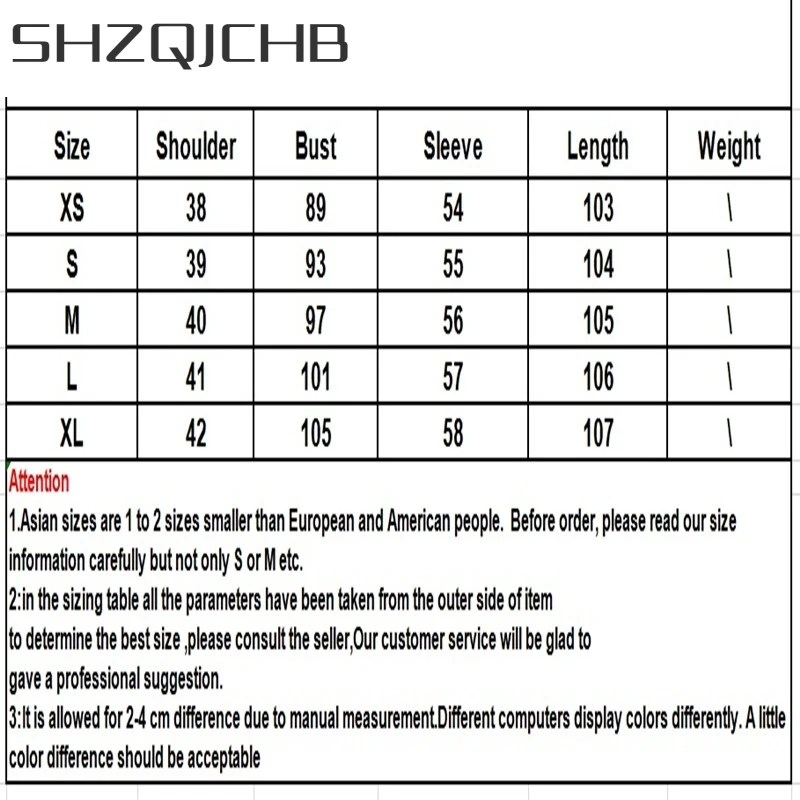 SHZQJCHB

| Size | Shoulder | Bust | Sleeve | Length | Weight |
|---|---|---|---|---|---|
| XS | 38 | 89 | 54 | 103 | \ |
| S | 39 | 93 | 55 | 104 | \ |
| M | 40 | 97 | 56 | 105 | \ |
| L | 41 | 101 | 57 | 106 | \ |
| XL | 42 | 105 | 58 | 107 | \ |

Attention

1.Asian sizes are 1 to 2 sizes smaller than European and American people. Before order, please read our size information carefully but not only S or M etc.

2:in the sizing table all the parameters have been taken from the outer side of item to determine the best size ,please consult the seller,Our customer service will be glad to gave a professional suggestion.

3:It is allowed for 2-4 cm difference due to manual measurement.Different computers display colors differently. A little color difference should be acceptable